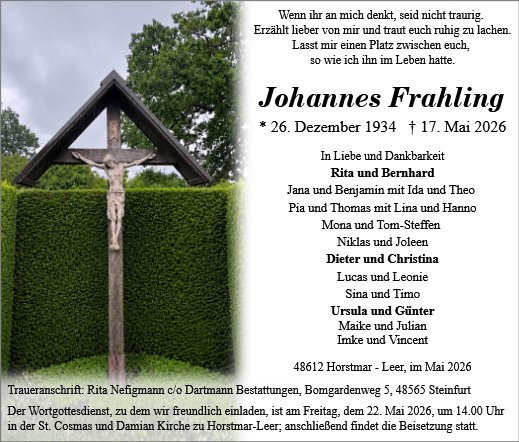 Wenn ihr an mich denkt, seid nicht traurig.
Erzählt lieber von mir und traut euch ruhig zu lachen.
Lasst mir einen Platz zwischen euch,
so wie ich ihn im Leben hatte.

Johannes Frahling

* 26. Dezember 1934 † 17. Mai 2026

In Liebe und Dankbarkeit
Rita und Bernhard
Jana und Benjamin mit Ida und Theo
Pia und Thomas mit Lina und Hanno
Mona und Tom-Steffen
Niklas und Joleen
Dieter und Christina
Lucas und Leonie
Sina und Timo
Ursula und Günter
Maike und Julian
Imke und Vincent

48612 Horstmar - Leer, im Mai 2026

Traueranschrift: Rita Nefigmann c/o Dartmann Bestattungen, Bomgardenweg 5, 48565 Steinfurt

Der Wortgottesdienst, zu dem wir freundlich einladen, ist am Freitag, dem 22. Mai 2026, um 14.00 Uhr in der St. Cosmas und Damian Kirche zu Horstmar-Leer; anschließend findet die Beisetzung statt.